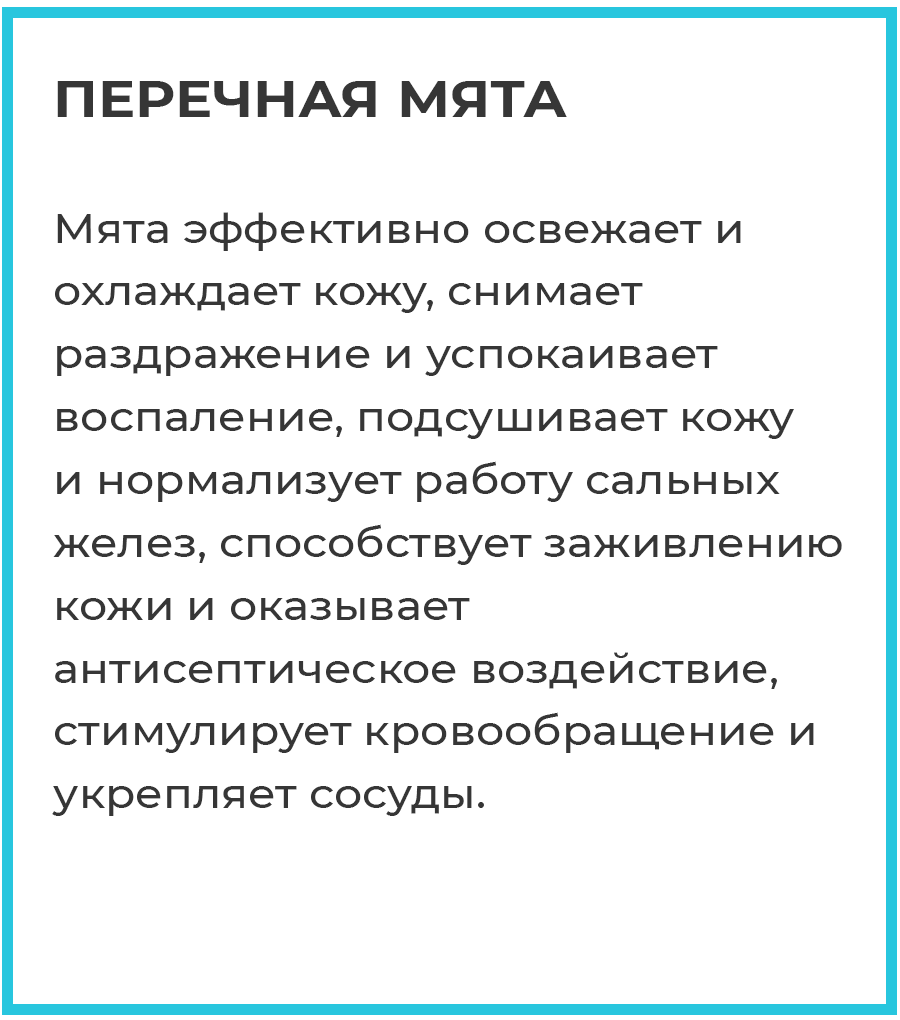 ПЕРЕЧНАЯ МЯТА

Мята эффективно освежает и охлаждает кожу, снимает раздражение и успокаивает воспаление, подсушивает кожу и нормализует работу сальных желез, способствует заживлению кожи и оказывает антисептическое воздействие, стимулирует кровообращение и укрепляет сосуды.